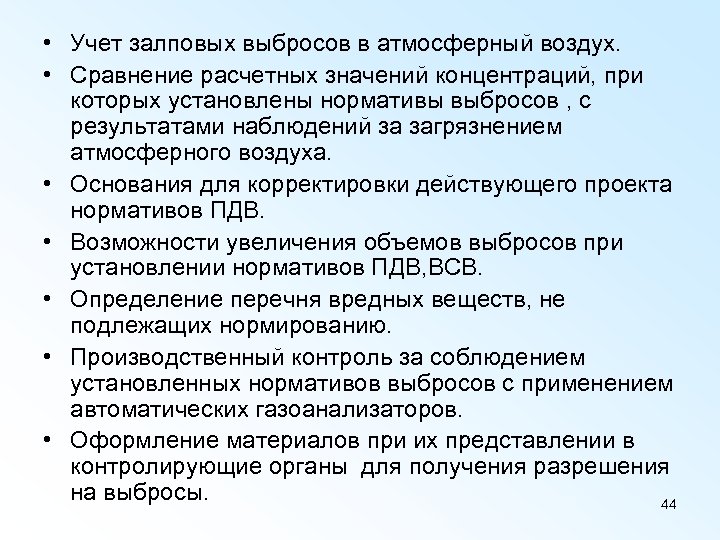 • Учет залповых выбросов в атмосферный воздух.
• Сравнение расчетных значений концентраций, при которых установлены нормативы выбросов , с результатами наблюдений за загрязнением атмосферного воздуха.
• Основания для корректировки действующего проекта нормативов ПДВ.
• Возможности увеличения объемов выбросов при установлении нормативов ПДВ,ВСВ.
• Определение перечня вредных веществ, не подлежащих нормированию.
• Производственный контроль за соблюдением установленных нормативов выбросов с применением автоматических газоанализаторов.
• Оформление материалов при их представлении в контролирующие органы для получения разрешения на выбросы.

44